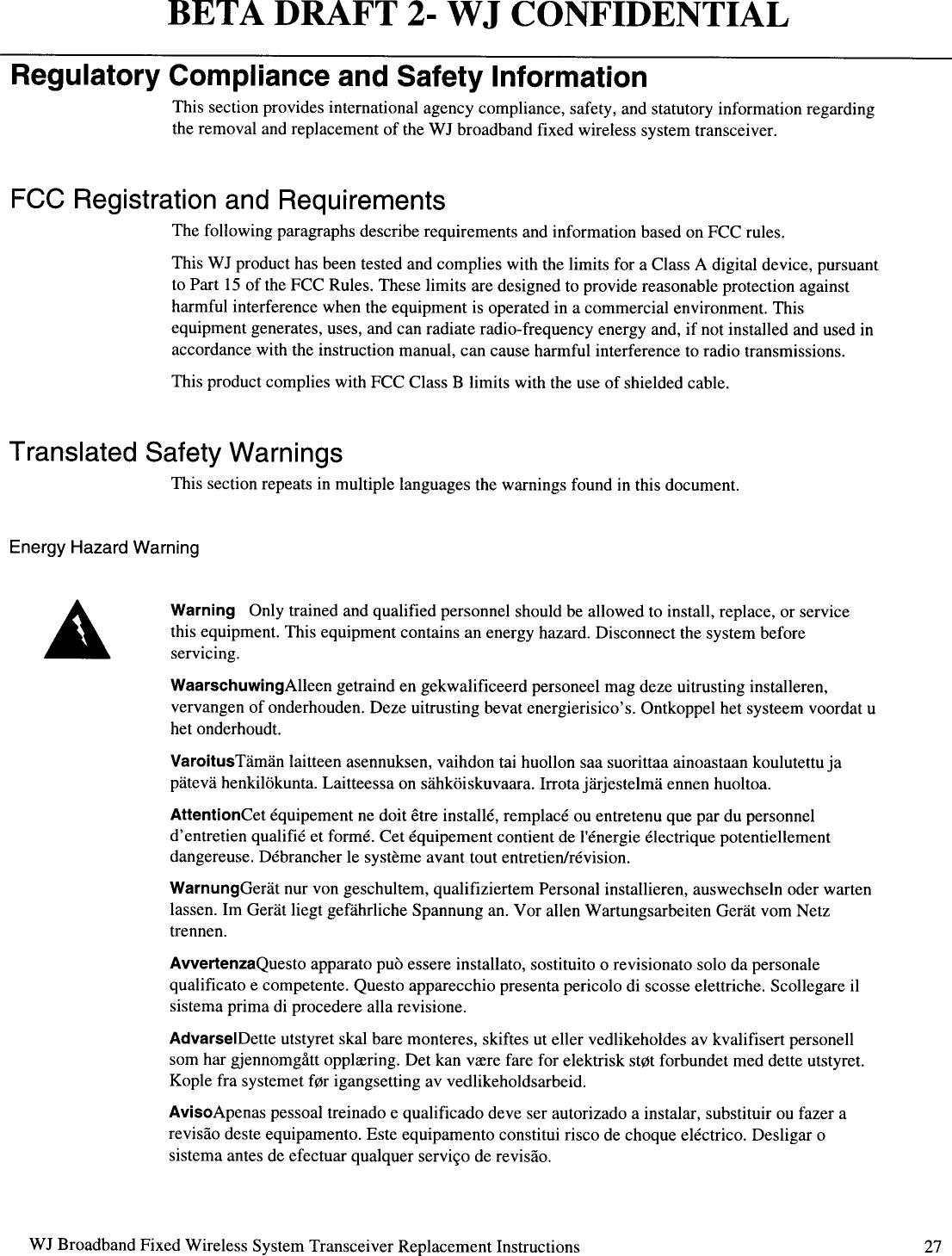 BETA DRAFT 2- WJ CONFIDENTIAL

Regulatory Compliance and Safety Information

This section provides international agency compliance, safety, and statutory information regarding the removal and replacement of the WJ broadband fixed wireless system transceiver.

FCC Registration and Requirements

The following paragraphs describe requirements and information based on FCC rules.

This WJ product has been tested and complies with the limits for a Class A digital device, pursuant to Part 15 of the FCC Rules. These limits are designed to provide reasonable protection against harmful interference when the equipment is operated in a commercial environment. This equipment generates, uses, and can radiate radio-frequency energy and, if not installed and used in accordance with the instruction manual, can cause harmful interference to radio transmissions.

This product complies with FCC Class B limits with the use of shielded cable.

Translated Safety Warnings

This section repeats in multiple languages the warnings found in this document.

Energy Hazard Warning

Warning Only trained and qualified personnel should be allowed to install, replace, or service this equipment. This equipment contains an energy hazard. Disconnect the system before servicing.

WaarschuwingAlleen getraind en gekwalificeerd personeel mag deze uitrusting installeren, vervangen of onderhouden. Deze uitrusting bevat energierisico's. Ontkoppel het systeem voordat u het onderhoudt.

VaroitusTämän laitteen asennuksen, vaihdon tai huollon saa suorittaa ainoastaan koulutettu ja pätevä henkilökunta. Laitteessa on sähköiskuvaara. Irrota järjestelmä ennen huoltoa.

AttentionCet équipement ne doit être installé, remplacé ou entretenu que par du personnel d'entretien qualifié et formé. Cet équipement contient de l'énergie électrique potentiellement dangereuse. Débrancher le système avant tout entretien/révision.

WarnungGerät nur von geschultem, qualifiziertem Personal installieren, auswechseln oder warten lassen. Im Gerät liegt gefährliche Spannung an. Vor allen Wartungsarbeiten Gerät vom Netz trennen.

AvvertenzaQuesto apparato può essere installato, sostituito o revisionato solo da personale qualificato e competente. Questo apparecchio presenta pericolo di scosse elettriche. Scollegare il sistema prima di procedere alla revisione.

AdvarselDette utstyret skal bare monteres, skiftes ut eller vedlikeholdes av kvalifisert personell som har gjennomgått opplæring. Det kan være fare for elektrisk støt forbundet med dette utstyret. Kople fra systemet før igangsetting av vedlikeholdsarbeid.

AvisoApenas pessoal treinado e qualificado deve ser autorizado a instalar, substituir ou fazer a revisão deste equipamento. Este equipamento constitui risco de choque eléctrico. Desligar o sistema antes de efectuar qualquer serviço de revisão.

WJ Broadband Fixed Wireless System Transceiver Replacement Instructions 27